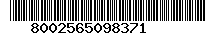 8002565098371